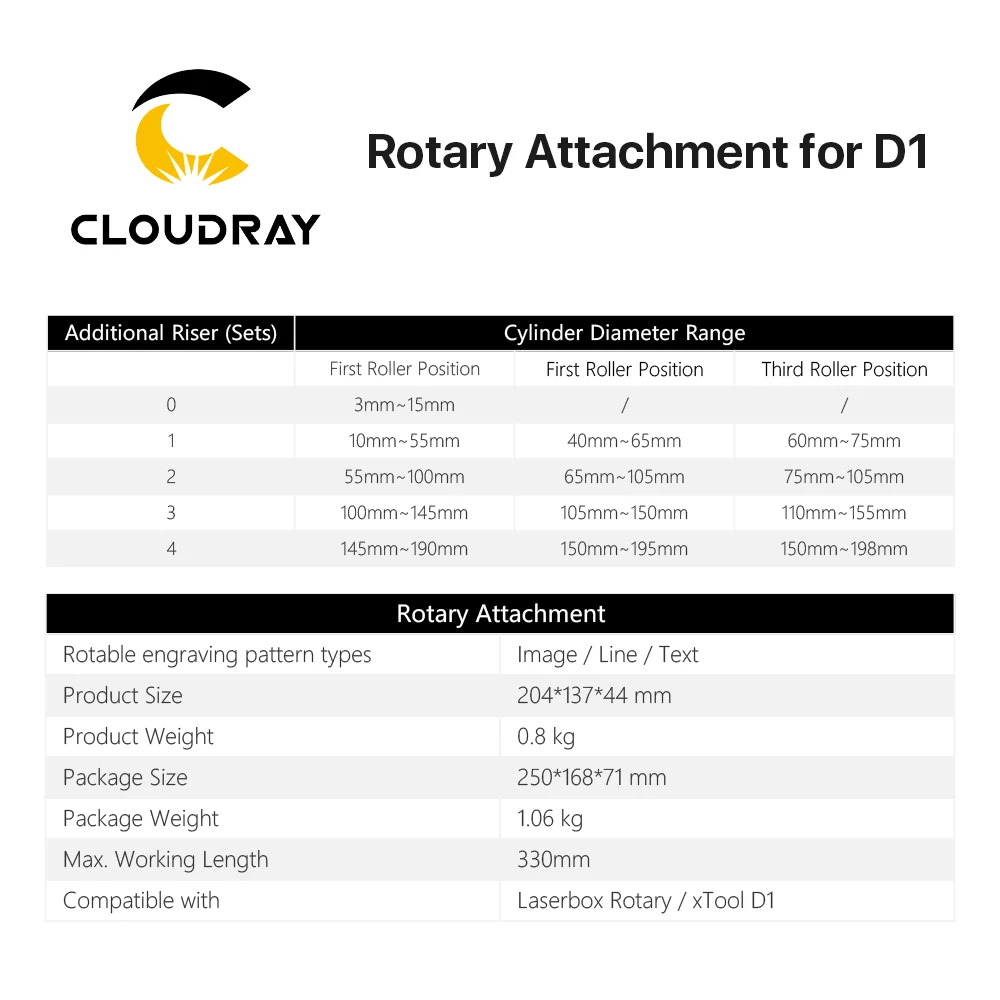 CLOUDRAY

Rotary Attachment for D1

| Additional Riser (Sets) | Cylinder Diameter Range | | |
|---|---|---|---|
| | First Roller Position | First Roller Position | Third Roller Position |
| 0 | 3mm~15mm | / | / |
| 1 | 10mm~55mm | 40mm~65mm | 60mm~75mm |
| 2 | 55mm~100mm | 65mm~105mm | 75mm~105mm |
| 3 | 100mm~145mm | 105mm~150mm | 110mm~155mm |
| 4 | 145mm~190mm | 150mm~195mm | 150mm~198mm |

| Rotary Attachment | |
|---|---|
| Rotable engraving pattern types | Image / Line / Text |
| Product Size | 204*137*44 mm |
| Product Weight | 0.8 kg |
| Package Size | 250*168*71 mm |
| Package Weight | 1.06 kg |
| Max. Working Length | 330mm |
| Compatible with | Laserbox Rotary / xTool D1 |